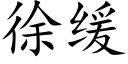 徐缓